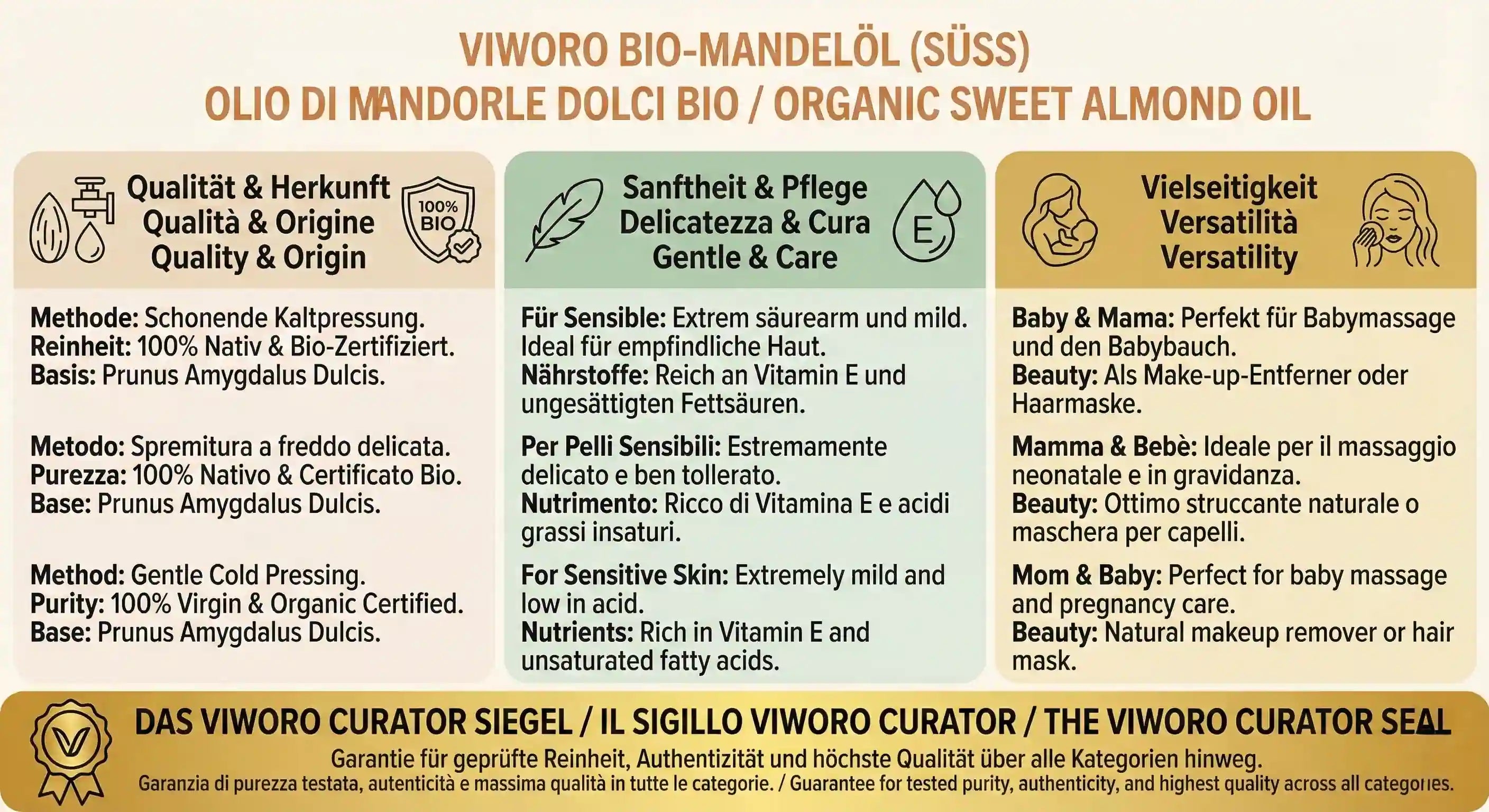 VIWORO BIO-MANDELÖL (SÜSS)
OLIO DI MANDORLE DOLCI BIO / ORGANIC SWEET ALMOND OIL

Qualität & Herkunft
Qualità & Origine
Quality & Origin

100% BIO

Methode: Schonende Kaltpressung.
Reinheit: 100% Nativ & Bio-Zertifiziert.
Basis: Prunus Amygdalus Dulcis.

Metodo: Spremitura a freddo delicata.
Purezza: 100% Nativo & Certificato Bio.
Base: Prunus Amygdalus Dulcis.

Method: Gentle Cold Pressing.
Purity: 100% Virgin & Organic Certified.
Base: Prunus Amygdalus Dulcis.

Sanftheit & Pflege
Delicatezza & Cura
Gentle & Care

E

Für Sensible: Extrem säurearm und mild. Ideal für empfindliche Haut.
Nährstoffe: Reich an Vitamin E und ungesättigten Fettsäuren.

Per Pelli Sensibili: Estremamente delicato e ben tollerato.
Nutrimento: Ricco di Vitamina E e acidi grassi insaturi.

For Sensitive Skin: Extremely mild and low in acid.
Nutrients: Rich in Vitamin E and unsaturated fatty acids.

Vielseitigkeit
Versatilità
Versatility

Baby & Mama: Perfekt für Babymassage und den Babybauch.
Beauty: Als Make-up-Entferner oder Haarmaske.

Mamma & Bebè: Ideale per il massaggio neonatale e in gravidanza.
Beauty: Ottimo struccante naturale o maschera per capelli.

Mom & Baby: Perfect for baby massage and pregnancy care.
Beauty: Natural makeup remover or hair mask.

DAS VIWORO CURATOR SIEGEL / IL SIGILLO VIWORO CURATOR / THE VIWORO CURATOR SEAL
Garantie für geprüfte Reinheit, Authentizität und höchste Qualität über alle Kategorien hinweg.
Garanzia di purezza testata, autenticità e massima qualità in tutte le categorie. / Guarantee for tested purity, authenticity, and highest quality across all categories.